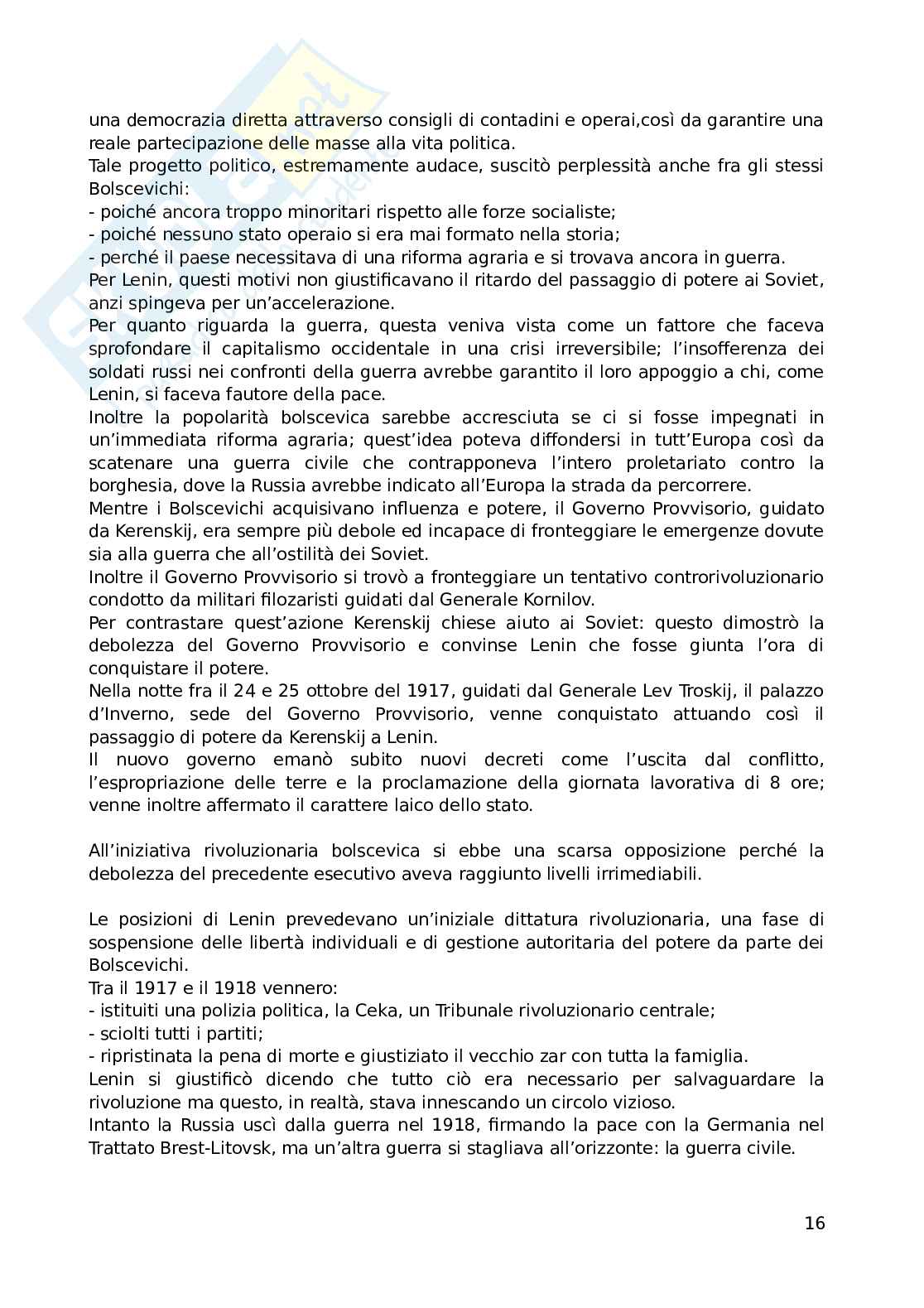 una democrazia diretta attraverso consigli di contadini e operai,così da garantire una reale partecipazione delle masse alla vita politica.
Tale progetto politico, estremamente audace, suscitò perplessità anche fra gli stessi Bolscevichi:
- poiché ancora troppo minoritari rispetto alle forze socialiste;
- poiché nessuno stato operaio si era mai formato nella storia;
- perché il paese necessitava di una riforma agraria e si trovava ancora in guerra.
Per Lenin, questi motivi non giustificavano il ritardo del passaggio di potere ai Soviet, anzi spingeva per un'accelerazione.
Per quanto riguarda la guerra, questa veniva vista come un fattore che faceva sprofondare il capitalismo occidentale in una crisi irreversibile; l'insofferenza dei soldati russi nei confronti della guerra avrebbe garantito il loro appoggio a chi, come Lenin, si faceva fautore della pace.
Inoltre la popolarità bolscevica sarebbe accresciuta se ci si fosse impegnati in un'immediata riforma agraria; quest'idea poteva diffondersi in tutt'Europa così da scatenare una guerra civile che contrapponeva l'intero proletariato contro la borghesia, dove la Russia avrebbe indicato all'Europa la strada da percorrere.
Mentre i Bolscevichi acquisivano influenza e potere, il Governo Provvisorio, guidato da Kerenskij, era sempre più debole ed incapace di fronteggiare le emergenze dovute sia alla guerra che all'ostilità dei Soviet.
Inoltre il Governo Provvisorio si trovò a fronteggiare un tentativo controrivoluzionario condotto da militari filozaristi guidati dal Generale Kornilov.
Per contrastare quest'azione Kerenskij chiese aiuto ai Soviet: questo dimostrò la debolezza del Governo Provvisorio e convinse Lenin che fosse giunta l'ora di conquistare il potere.
Nella notte fra il 24 e 25 ottobre del 1917, guidati dal Generale Lev Troskij, il palazzo d'Inverno, sede del Governo Provvisorio, venne conquistato attuando così il passaggio di potere da Kerenskij a Lenin.
Il nuovo governo emanò subito nuovi decreti come l'uscita dal conflitto, l'espropriazione delle terre e la proclamazione della giornata lavorativa di 8 ore; venne inoltre affermato il carattere laico dello stato.

All'iniziativa rivoluzionaria bolscevica si ebbe una scarsa opposizione perché la debolezza del precedente esecutivo aveva raggiunto livelli irrimediabili.

Le posizioni di Lenin prevedevano un'iniziale dittatura rivoluzionaria, una fase di sospensione delle libertà individuali e di gestione autoritaria del potere da parte dei Bolscevichi.
Tra il 1917 e il 1918 vennero:
- istituiti una polizia politica, la Ceka, un Tribunale rivoluzionario centrale;
- sciolti tutti i partiti;
- ripristinata la pena di morte e giustiziato il vecchio zar con tutta la famiglia.
Lenin si giustificò dicendo che tutto ciò era necessario per salvaguardare la rivoluzione ma questo, in realtà, stava innescando un circolo vizioso.
Intanto la Russia uscì dalla guerra nel 1918, firmando la pace con la Germania nel Trattato Brest-Litovsk, ma un'altra guerra si stagliava all'orizzonte: la guerra civile.

16